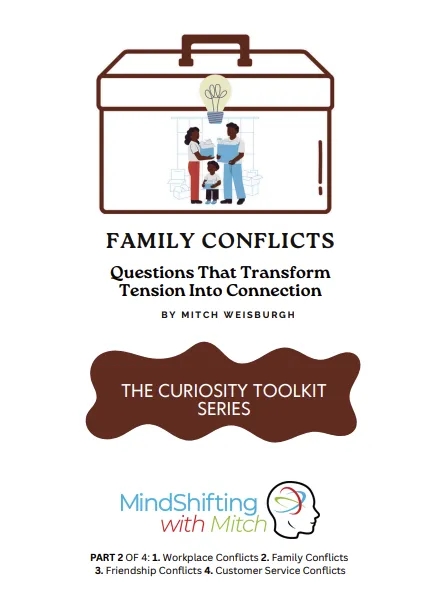 FAMILY CONFLICTS

Questions That Transform Tension Into Connection

BY MITCH WEISBURGH

THE CURIOSITY TOOLKIT SERIES

MindShifting with Mitch

PART 2 OF 4: 1. Workplace Conflicts 2. Family Conflicts 3. Friendship Conflicts 4. Customer Service Conflicts